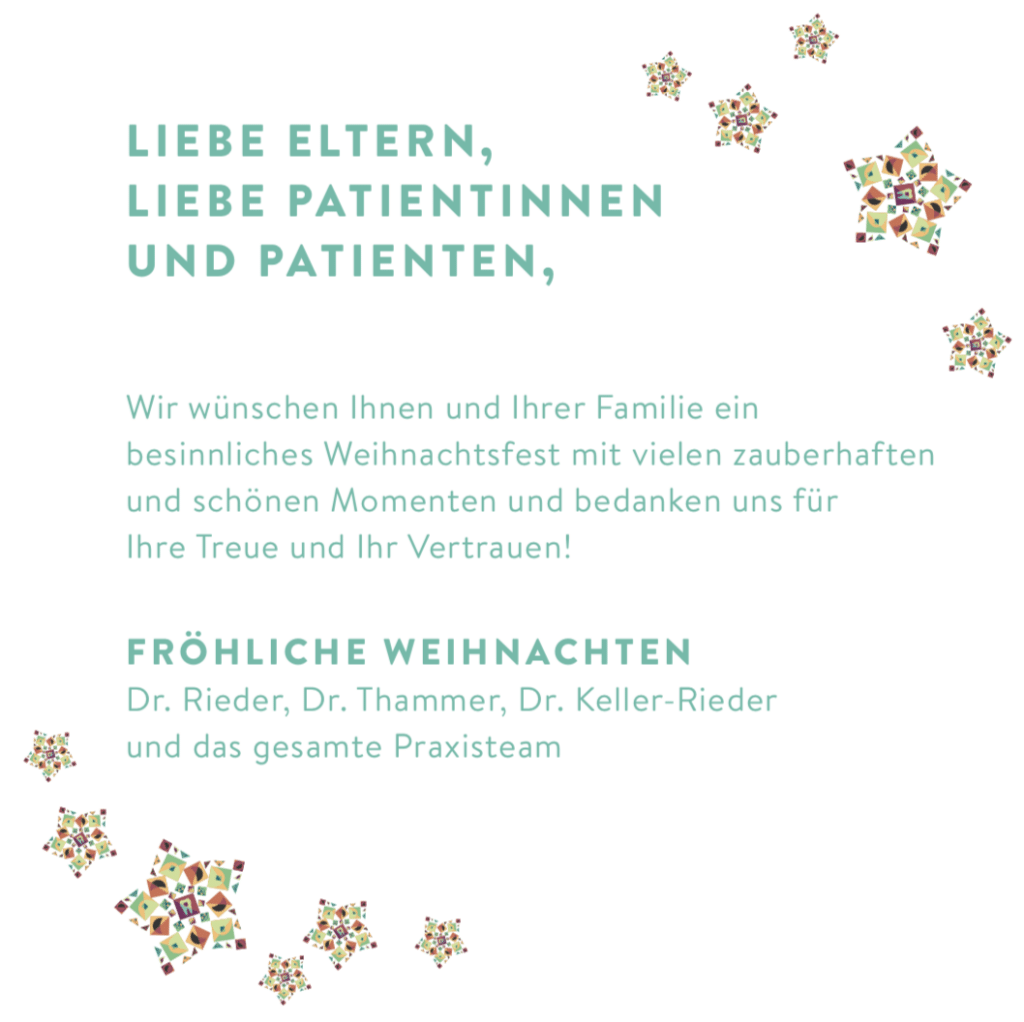 LIEBE ELTERN,
LIEBE PATIENTINNEN
UND PATIENTEN,

Wir wünschen Ihnen und Ihrer Familie ein besinnliches Weihnachtsfest mit vielen zauberhaften und schönen Momenten und bedanken uns für Ihre Treue und Ihr Vertrauen!

FRÖHLICHE WEIHNACHTEN
Dr. Rieder, Dr. Thammer, Dr. Keller-Rieder
und das gesamte Praxisteam